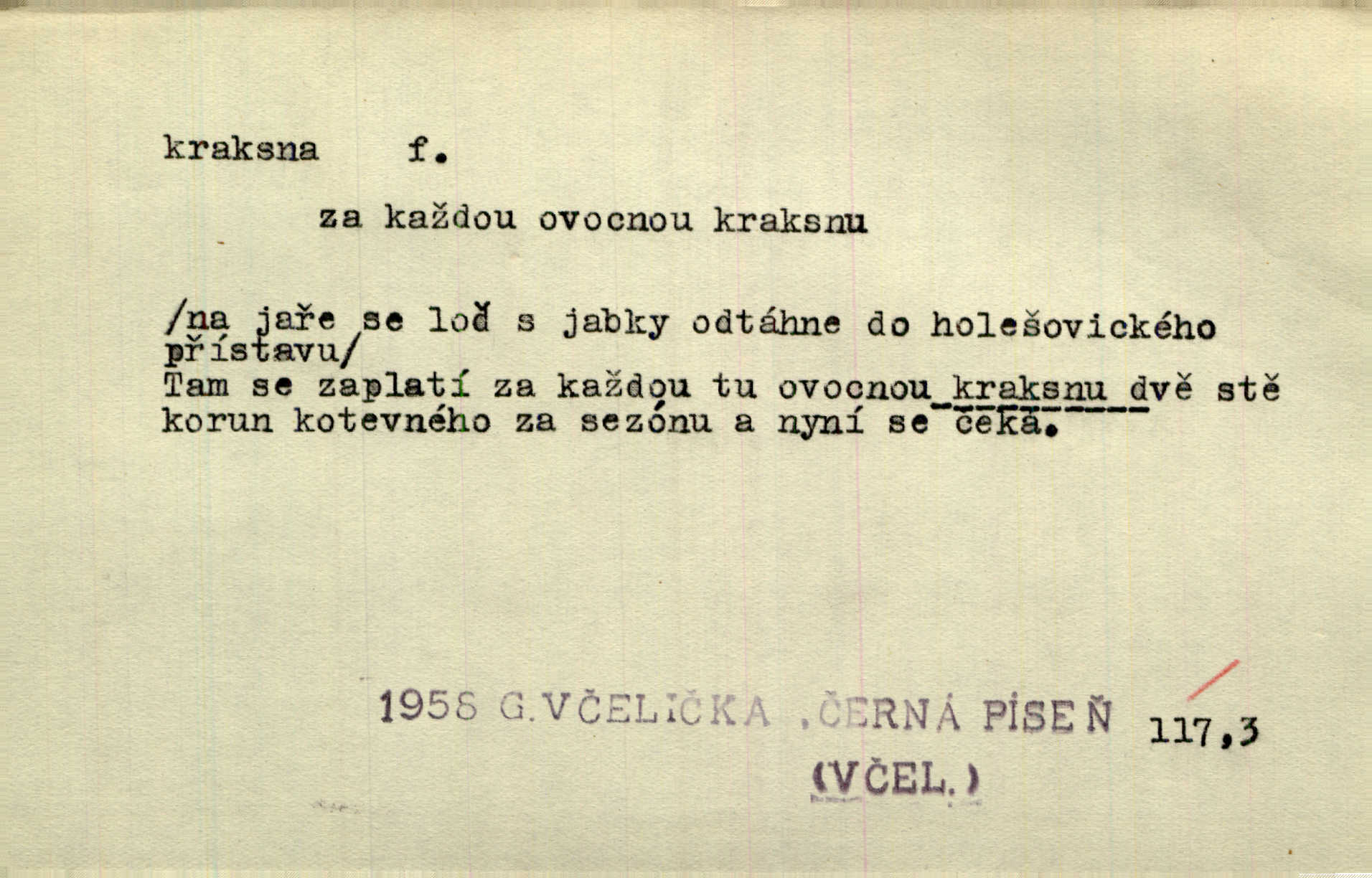 kraksna f.

za každou ovocnou kraksnu

/na jaře se loď s jabky odtáhne do holešovického přístavu/
Tam se zaplatí za každou tu ovocnou kraksnu dvě stě korun kotevného za sezónu a nyní se čeká.

1958 G.VČELIČKA ,ČERNÁ PÍSEŇ 117,3
(VČEL.)